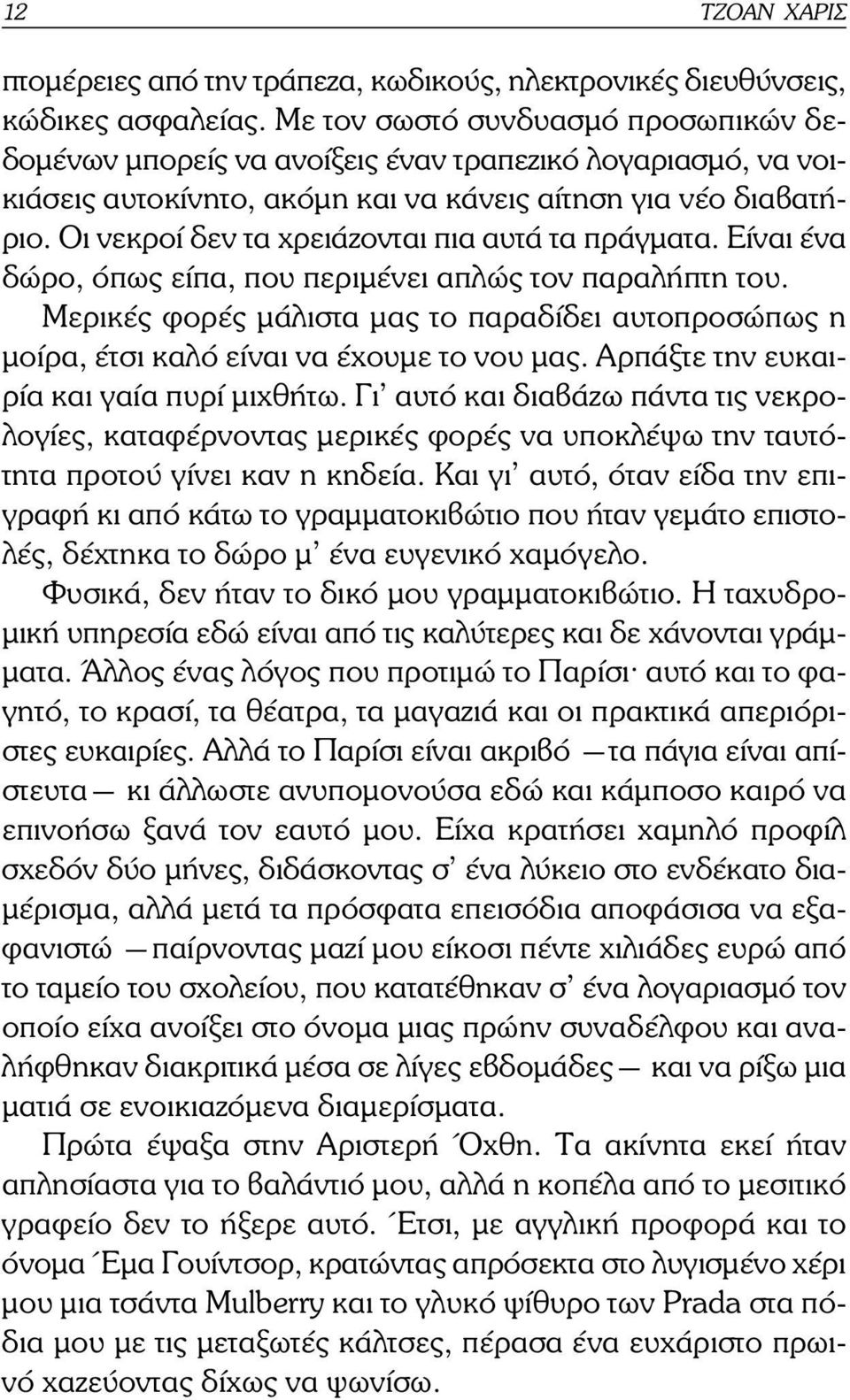 12 ΤΖΟΑΝ ΧΑΡΙΣ

πομέρειες από την τράπεζα, κωδικούς, ηλεκτρονικές διευθύνσεις, κώδικες ασφαλείας. Με τον σωστό συνδυασμό προσωπικών δεδομένων μπορείς να ανοίξεις έναν τραπεζικό λογαριασμό, να νοικιάσεις αυτοκίνητο, ακόμη και να κάνεις αίτηση για νέο διαβατήριο. Οι νεκροί δεν τα χρειάζονται πια αυτά τα πράγματα. Είναι ένα δώρο, όπως είπα, που περιμένει απλώς τον παραλήπτη του.

Μερικές φορές μάλιστα μας το παραδίδει αυτοπροσώπως η μοίρα, έτσι καλό είναι να έχουμε το νου μας. Αρπάξτε την ευκαιρία και γαία πυρί μιχθήτω. Γι' αυτό και διαβάζω πάντα τις νεκρολογίες, καταφέρνοντας μερικές φορές να υποκλέψω την ταυτότητα προτού γίνει καν η κηδεία. Και γι' αυτό, όταν είδα την επιγραφή κι από κάτω το γραμματοκιβώτιο που ήταν γεμάτο επιστολές, δέχτηκα το δώρο μ' ένα ευγενικό χαμόγελο.

Φυσικά, δεν ήταν το δικό μου γραμματοκιβώτιο. Η ταχυδρομική υπηρεσία εδώ είναι από τις καλύτερες και δε χάνονται γράμματα. Άλλος ένας λόγος που προτιμώ το Παρίσι· αυτό και το φαγητό, το κρασί, τα θέατρα, τα μαγαζιά και οι πρακτικά απεριόριστες ευκαιρίες. Αλλά το Παρίσι είναι ακριβό —τα πάγια είναι απίστευτα— κι άλλωστε ανυπομονούσα εδώ και κάμποσο καιρό να επινοήσω ξανά τον εαυτό μου. Είχα κρατήσει χαμηλό προφίλ σχεδόν δύο μήνες, διδάσκοντας σ' ένα λύκειο στο ενδέκατο διαμέρισμα, αλλά μετά τα πρόσφατα επεισόδια αποφάσισα να εξαφανιστώ —παίρνοντας μαζί μου είκοσι πέντε χιλιάδες ευρώ από το ταμείο του σχολείου, που κατατέθηκαν σ' ένα λογαριασμό τον οποίο είχα ανοίξει στο όνομα μιας πρώην συναδέλφου και αναλήφθηκαν διακριτικά μέσα σε λίγες εβδομάδες— και να ρίξω μια ματιά σε ενοικιαζόμενα διαμερίσματα.

Πρώτα έψαξα στην Αριστερή Όχθη. Τα ακίνητα εκεί ήταν απλησίαστα για το βαλάντιό μου, αλλά η κοπέλα από το μεσιτικό γραφείο δεν το ήξερε αυτό. Έτσι, με αγγλική προφορά και το όνομα Έμα Γουίντσορ, κρατώντας απρόσεκτα στο λυγισμένο χέρι μου μια τσάντα Mulberry και το γλυκό ψίθυρο των Prada στα πόδια μου με τις μεταξωτές κάλτσες, πέρασα ένα ευχάριστο πρωινό χαζεύοντας δίχως να ψωνίσω.